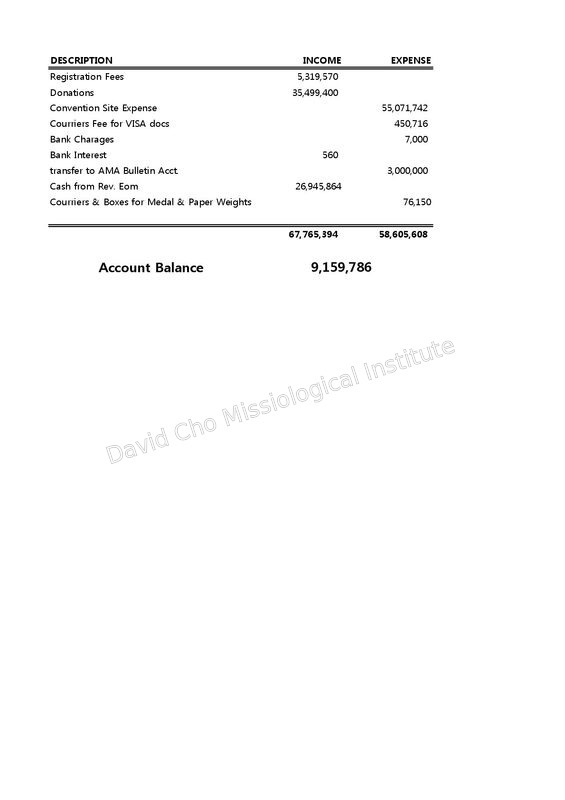 | DESCRIPTION | INCOME | EXPENSE |
|---|---|---|
| Registration Fees | 5,319,570 | |
| Donations | 35,499,400 | |
| Convention Site Expense | | 55,071,742 |
| Courriers Fee for VISA docs | | 450,716 |
| Bank Charages | | 7,000 |
| Bank Interest | 560 | |
| transfer to AMA Bulletin Acct. | | 3,000,000 |
| Cash from Rev. Eom | 26,945,864 | |
| Courriers & Boxes for Medal & Paper Weights | | 76,150 |
| | 67,765,394 | 58,605,608 |

Account Balance 9,159,786

David Cho Missiological Institute